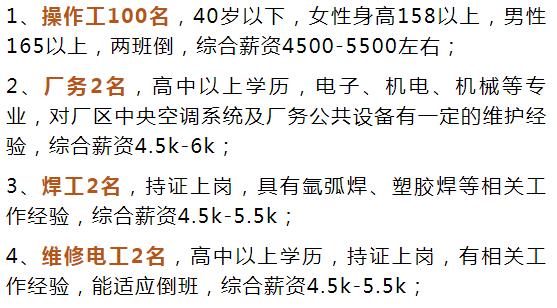 1、操作工100名，40岁以下，女性身高158以上，男性165以上，两班倒，综合薪资4500-5500左右；

2、厂务2名，高中以上学历，电子、机电、机械等专业，对厂区中央空调系统及厂务公共设备有一定的维护经验，综合薪资4.5k-6k；

3、焊工2名，持证上岗，具有氩弧焊、塑胶焊等相关工作经验，综合薪资4.5k-5.5k；

4、维修电工2名，高中以上学历，持证上岗，有相关工作经验，能适应倒班，综合薪资4.5k-5.5k；